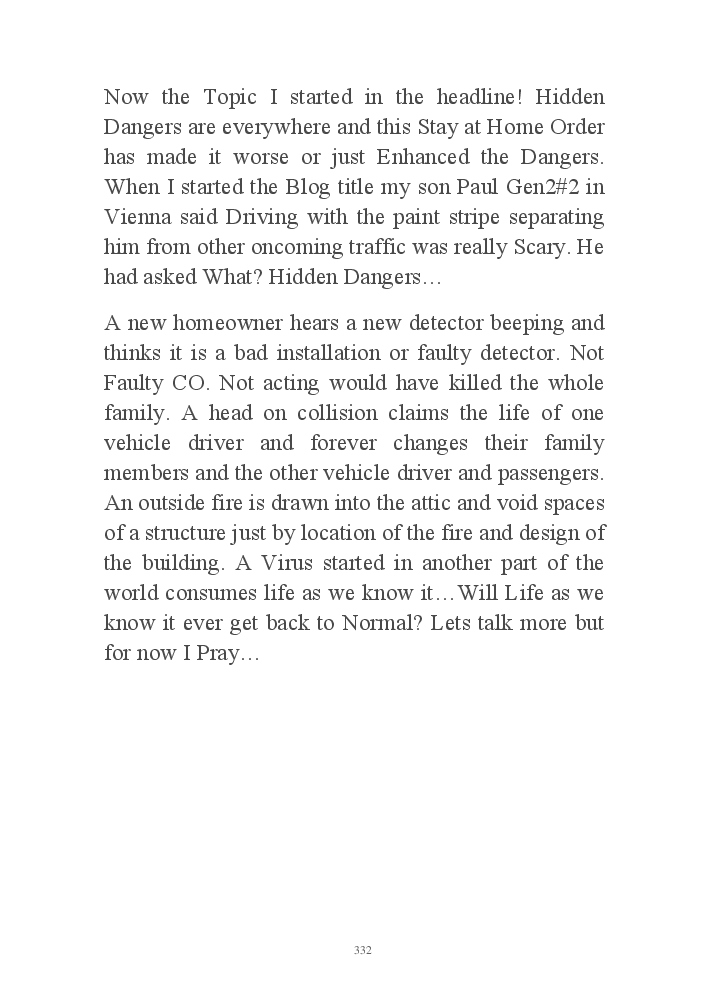 Now the Topic I started in the headline! Hidden Dangers are everywhere and this Stay at Home Order has made it worse or just Enhanced the Dangers. When I started the Blog title my son Paul Gen2#2 in Vienna said Driving with the paint stripe separating him from other oncoming traffic was really Scary. He had asked What? Hidden Dangers…

A new homeowner hears a new detector beeping and thinks it is a bad installation or faulty detector. Not Faulty CO. Not acting would have killed the whole family. A head on collision claims the life of one vehicle driver and forever changes their family members and the other vehicle driver and passengers. An outside fire is drawn into the attic and void spaces of a structure just by location of the fire and design of the building. A Virus started in another part of the world consumes life as we know it…Will Life as we know it ever get back to Normal? Lets talk more but for now I Pray…

332